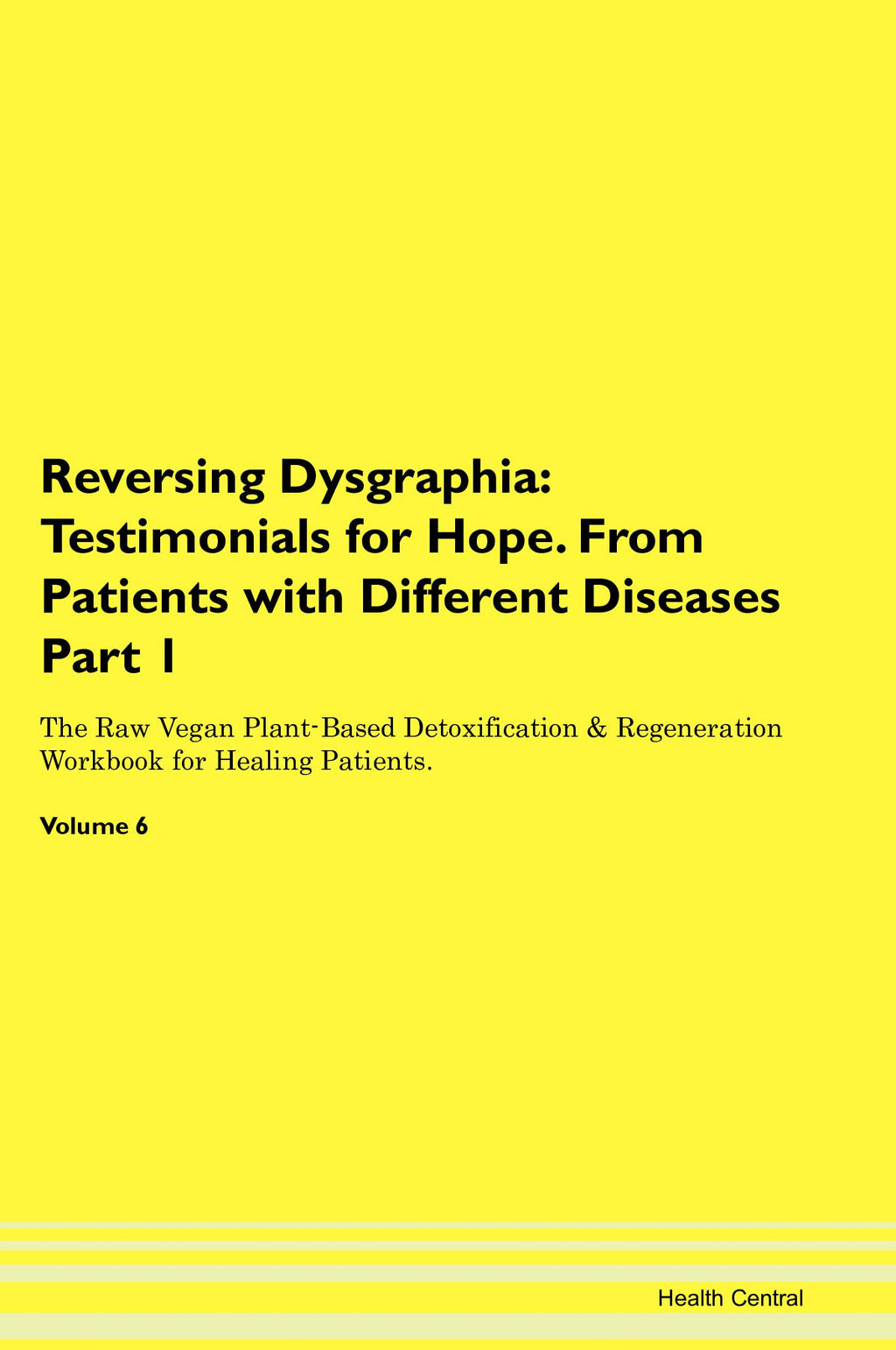 Reversing Dysgraphia: Testimonials for Hope. From Patients with Different Diseases Part 1

The Raw Vegan Plant-Based Detoxification & Regeneration Workbook for Healing Patients.

Volume 6

Health Central